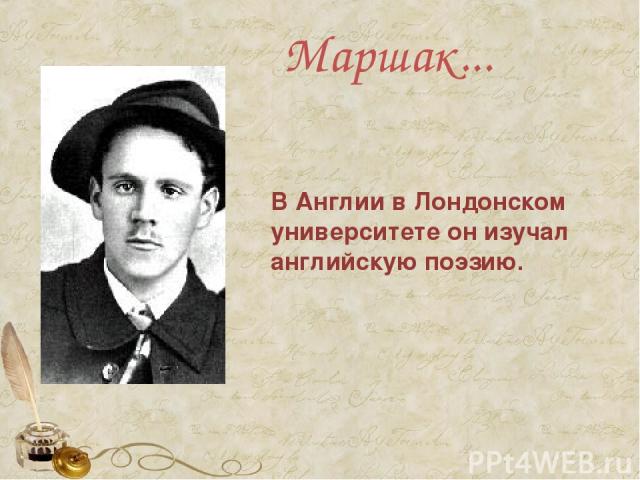 Маршак...

В Англии в Лондонском университете он изучал английскую поэзию.

PPt4WEB.ru